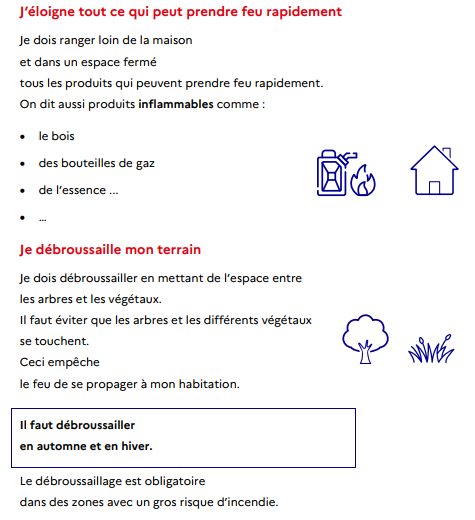 J'éloigne tout ce qui peut prendre feu rapidement

Je dois ranger loin de la maison
et dans un espace fermé
tous les produits qui peuvent prendre feu rapidement.
On dit aussi produits inflammables comme :

• le bois
• des bouteilles de gaz
• de l'essence ...
• ...

Je débroussaille mon terrain

Je dois débroussailler en mettant de l'espace entre
les arbres et les végétaux.
Il faut éviter que les arbres et les différents végétaux
se touchent.
Ceci empêche
le feu de se propager à mon habitation.

Il faut débroussailler
en automne et en hiver.

Le débroussaillage est obligatoire
dans des zones avec un gros risque d'incendie.